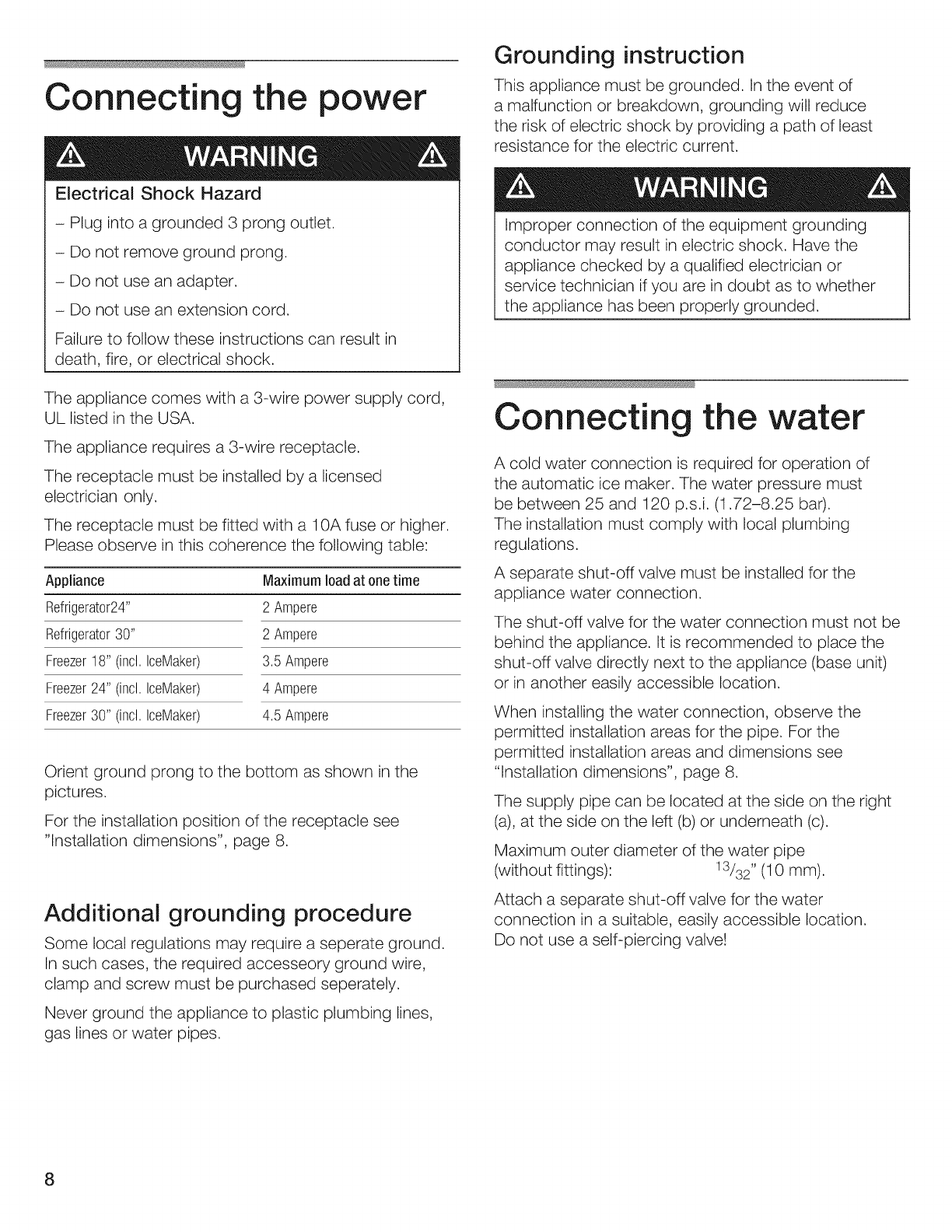 Connecting the power

WARNING

Electrical Shock Hazard

– Plug into a grounded 3 prong outlet.

– Do not remove ground prong.

– Do not use an adapter.

– Do not use an extension cord.

Failure to follow these instructions can result in death, fire, or electrical shock.

The appliance comes with a 3-wire power supply cord, UL listed in the USA.

The appliance requires a 3-wire receptacle.

The receptacle must be installed by a licensed electrician only.

The receptacle must be fitted with a 10A fuse or higher. Please observe in this coherence the following table:

| Appliance | Maximum load at one time |
|---|---|
| Refrigerator24" | 2 Ampere |
| Refrigerator 30" | 2 Ampere |
| Freezer 18" (incl. IceMaker) | 3.5 Ampere |
| Freezer 24" (incl. IceMaker) | 4 Ampere |
| Freezer 30" (incl. IceMaker) | 4.5 Ampere |

Orient ground prong to the bottom as shown in the pictures.

For the installation position of the receptacle see "Installation dimensions", page 8.

Additional grounding procedure

Some local regulations may require a seperate ground. In such cases, the required accesseory ground wire, clamp and screw must be purchased seperately.

Never ground the appliance to plastic plumbing lines, gas lines or water pipes.

Grounding instruction

This appliance must be grounded. In the event of a malfunction or breakdown, grounding will reduce the risk of electric shock by providing a path of least resistance for the electric current.

WARNING

Improper connection of the equipment grounding conductor may result in electric shock. Have the appliance checked by a qualified electrician or service technician if you are in doubt as to whether the appliance has been properly grounded.

Connecting the water

A cold water connection is required for operation of the automatic ice maker. The water pressure must be between 25 and 120 p.s.i. (1.72–8.25 bar). The installation must comply with local plumbing regulations.

A separate shut-off valve must be installed for the appliance water connection.

The shut-off valve for the water connection must not be behind the appliance. It is recommended to place the shut-off valve directly next to the appliance (base unit) or in another easily accessible location.

When installing the water connection, observe the permitted installation areas for the pipe. For the permitted installation areas and dimensions see "Installation dimensions", page 8.

The supply pipe can be located at the side on the right (a), at the side on the left (b) or underneath (c).

Maximum outer diameter of the water pipe (without fittings): $^{13}/_{32}$" (10 mm).

Attach a separate shut-off valve for the water connection in a suitable, easily accessible location. Do not use a self-piercing valve!

8